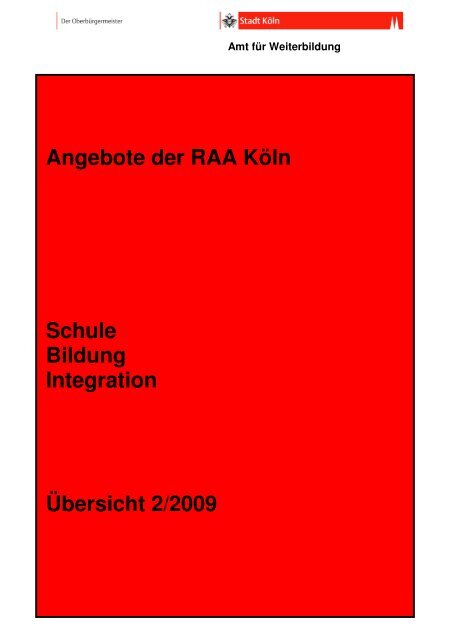 Der Oberbürgermeister

Stadt Köln

Amt für Weiterbildung

Angebote der RAA Köln

Schule
Bildung
Integration

Übersicht 2/2009